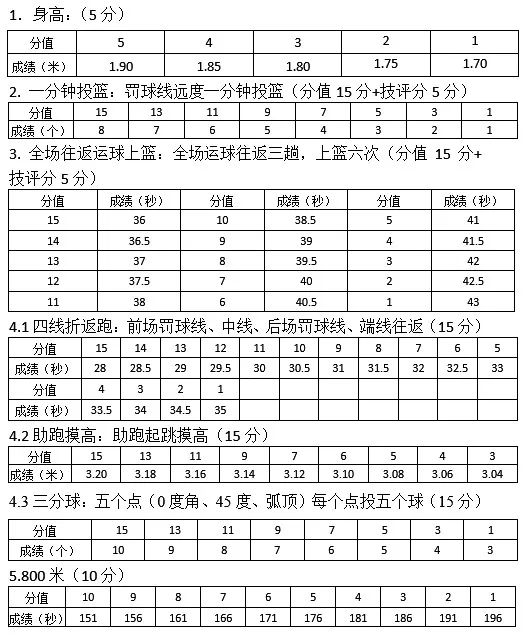 1. 身高：（5 分）

| 分值 | 5 | 4 | 3 | 2 | 1 |
|---|---|---|---|---|---|
| 成绩（米） | 1.90 | 1.85 | 1.80 | 1.75 | 1.70 |

2. 一分钟投篮：罚球线远度一分钟投篮（分值 15 分+技评分 5 分）

| 分值 | 15 | 13 | 11 | 9 | 7 | 5 | 3 | 1 |
|---|---|---|---|---|---|---|---|---|
| 成绩（个） | 8 | 7 | 6 | 5 | 4 | 3 | 2 | 1 |

3. 全场往返运球上篮：全场运球往返三趟，上篮六次（分值 15 分+技评分 5 分）

| 分值 | 成绩（秒） | 分值 | 成绩（秒） | 分值 | 成绩（秒） |
|---|---|---|---|---|---|
| 15 | 36 | 10 | 38.5 | 5 | 41 |
| 14 | 36.5 | 9 | 39 | 4 | 41.5 |
| 13 | 37 | 8 | 39.5 | 3 | 42 |
| 12 | 37.5 | 7 | 40 | 2 | 42.5 |
| 11 | 38 | 6 | 40.5 | 1 | 43 |

4.1 四线折返跑：前场罚球线、中线、后场罚球线、端线往返（15 分）

| 分值 | 15 | 14 | 13 | 12 | 11 | 10 | 9 | 8 | 7 | 6 | 5 |
|---|---|---|---|---|---|---|---|---|---|---|---|
| 成绩（秒） | 28 | 28.5 | 29 | 29.5 | 30 | 30.5 | 31 | 31.5 | 32 | 32.5 | 33 |
| 分值 | 4 | 3 | 2 | 1 | | | | | | | |
| 成绩（秒） | 33.5 | 34 | 34.5 | 35 | | | | | | | |

4.2 助跑摸高：助跑起跳摸高（15 分）

| 分值 | 15 | 13 | 11 | 9 | 7 | 6 | 5 | 4 | 3 |
|---|---|---|---|---|---|---|---|---|---|
| 成绩（米） | 3.20 | 3.18 | 3.16 | 3.14 | 3.12 | 3.10 | 3.08 | 3.06 | 3.04 |

4.3 三分球：五个点（0 度角、45 度、弧顶）每个点投五个球（15 分）

| 分值 | 15 | 13 | 11 | 9 | 7 | 5 | 3 | 1 |
|---|---|---|---|---|---|---|---|---|
| 成绩（个） | 10 | 9 | 8 | 7 | 6 | 5 | 4 | 3 |

5.800 米（10 分）

| 分值 | 10 | 9 | 8 | 7 | 6 | 5 | 4 | 3 | 2 | 1 |
|---|---|---|---|---|---|---|---|---|---|---|
| 成绩（秒） | 151 | 156 | 161 | 166 | 171 | 176 | 181 | 186 | 191 | 196 |